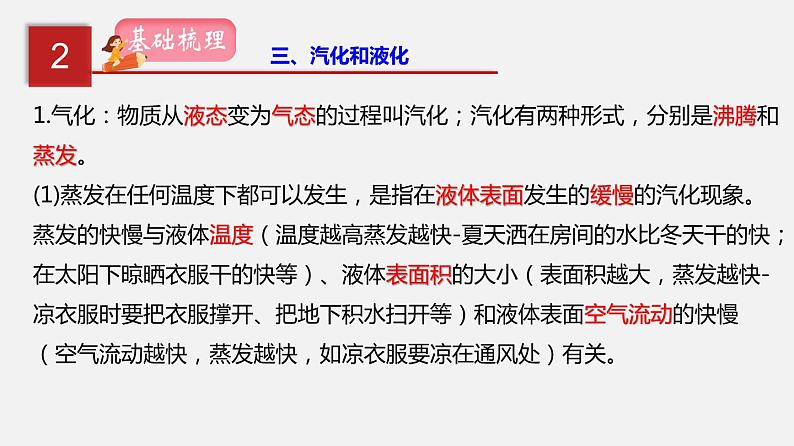 2

基础梳理

三、汽化和液化

1.气化：物质从液态变为气态的过程叫汽化；汽化有两种形式，分别是沸腾和蒸发。

(1)蒸发在任何温度下都可以发生，是指在液体表面发生的缓慢的汽化现象。蒸发的快慢与液体温度（温度越高蒸发越快-夏天洒在房间的水比冬天干的快；在太阳下晾晒衣服干的快等）、液体表面积的大小（表面积越大，蒸发越快-凉衣服时要把衣服撑开、把地下积水扫开等）和液体表面空气流动的快慢（空气流动越快，蒸发越快，如凉衣服要凉在通风处）有关。